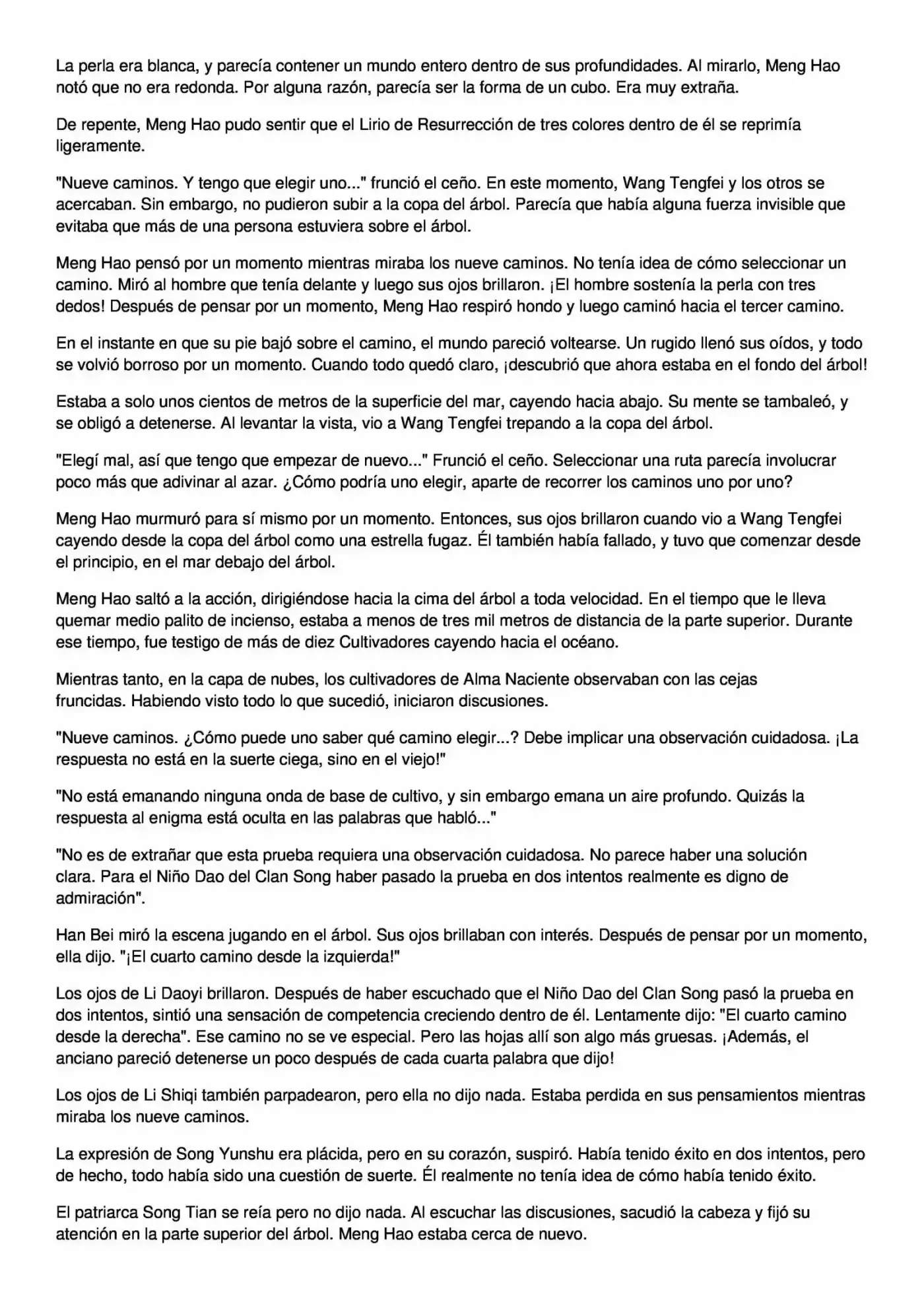 La perla era blanca, y parecía contener un mundo entero dentro de sus profundidades. Al mirarlo, Meng Hao notó que no era redonda. Por alguna razón, parecía ser la forma de un cubo. Era muy extraña.

De repente, Meng Hao pudo sentir que el Lirio de Resurrección de tres colores dentro de él se reprimía ligeramente.

"Nueve caminos. Y tengo que elegir uno..." frunció el ceño. En este momento, Wang Tengfei y los otros se acercaban. Sin embargo, no pudieron subir a la copa del árbol. Parecía que había alguna fuerza invisible que evitaba que más de una persona estuviera sobre el árbol.

Meng Hao pensó por un momento mientras miraba los nueve caminos. No tenía idea de cómo seleccionar un camino. Miró al hombre que tenía delante y luego sus ojos brillaron. ¡El hombre sostenía la perla con tres dedos! Después de pensar por un momento, Meng Hao respiró hondo y luego caminó hacia el tercer camino.

En el instante en que su pie bajó sobre el camino, el mundo pareció voltearse. Un rugido llenó sus oídos, y todo se volvió borroso por un momento. Cuando todo quedó claro, ¡descubrió que ahora estaba en el fondo del árbol!

Estaba a solo unos cientos de metros de la superficie del mar, cayendo hacia abajo. Su mente se tambaleó, y se obligó a detenerse. Al levantar la vista, vio a Wang Tengfei trepando a la copa del árbol.

"Elegí mal, así que tengo que empezar de nuevo..." Frunció el ceño. Seleccionar una ruta parecía involucrar poco más que adivinar al azar. ¿Cómo podría uno elegir, aparte de recorrer los caminos uno por uno?

Meng Hao murmuró para sí mismo por un momento. Entonces, sus ojos brillaron cuando vio a Wang Tengfei cayendo desde la copa del árbol como una estrella fugaz. Él también había fallado, y tuvo que comenzar desde el principio, en el mar debajo del árbol.

Meng Hao saltó a la acción, dirigiéndose hacia la cima del árbol a toda velocidad. En el tiempo que le lleva quemar medio palito de incienso, estaba a menos de tres mil metros de distancia de la parte superior. Durante ese tiempo, fue testigo de más de diez Cultivadores cayendo hacia el océano.

Mientras tanto, en la capa de nubes, los cultivadores de Alma Naciente observaban con las cejas fruncidas. Habiendo visto todo lo que sucedió, iniciaron discusiones.

"Nueve caminos. ¿Cómo puede uno saber qué camino elegir...? Debe implicar una observación cuidadosa. ¡La respuesta no está en la suerte ciega, sino en el viejo!"

"No está emanando ninguna onda de base de cultivo, y sin embargo emana un aire profundo. Quizás la respuesta al enigma está oculta en las palabras que habló..."

"No es de extrañar que esta prueba requiera una observación cuidadosa. No parece haber una solución clara. Para el Niño Dao del Clan Song haber pasado la prueba en dos intentos realmente es digno de admiración".

Han Bei miró la escena jugando en el árbol. Sus ojos brillaban con interés. Después de pensar por un momento, ella dijo. "¡El cuarto camino desde la izquierda!"

Los ojos de Li Daoyi brillaron. Después de haber escuchado que el Niño Dao del Clan Song pasó la prueba en dos intentos, sintió una sensación de competencia creciendo dentro de él. Lentamente dijo: "El cuarto camino desde la derecha". Ese camino no se ve especial. Pero las hojas allí son algo más gruesas. ¡Además, el anciano pareció detenerse un poco después de cada cuarta palabra que dijo!

Los ojos de Li Shiqi también parpadearon, pero ella no dijo nada. Estaba perdida en sus pensamientos mientras miraba los nueve caminos.

La expresión de Song Yunshu era plácida, pero en su corazón, suspiró. Había tenido éxito en dos intentos, pero de hecho, todo había sido una cuestión de suerte. Él realmente no tenía idea de cómo había tenido éxito.

El patriarca Song Tian se reía pero no dijo nada. Al escuchar las discusiones, sacudió la cabeza y fijó su atención en la parte superior del árbol. Meng Hao estaba cerca de nuevo.